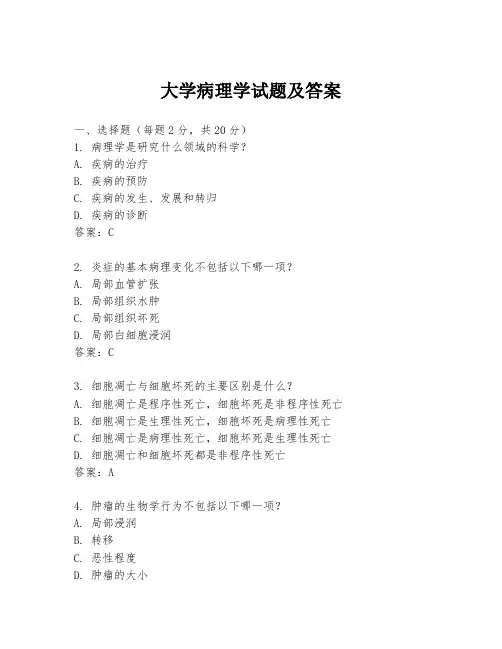 大学病理学试题及答案

一、选择题（每题 2 分，共 20 分）
1. 病理学是研究什么领域的科学？
A. 疾病的治疗
B. 疾病的预防
C. 疾病的发生、发展和转归
D. 疾病的诊断
答案：C

2. 炎症的基本病理变化不包括以下哪一项？
A. 局部血管扩张
B. 局部组织水肿
C. 局部组织坏死
D. 局部白细胞浸润
答案：C

3. 细胞凋亡与细胞坏死的主要区别是什么？
A. 细胞凋亡是程序性死亡，细胞坏死是非程序性死亡
B. 细胞凋亡是生理性死亡，细胞坏死是病理性死亡
C. 细胞凋亡是病理性死亡，细胞坏死是生理性死亡
D. 细胞凋亡和细胞坏死都是非程序性死亡
答案：A

4. 肿瘤的生物学行为不包括以下哪一项？
A. 局部浸润
B. 转移
C. 恶性程度
D. 肿瘤的大小